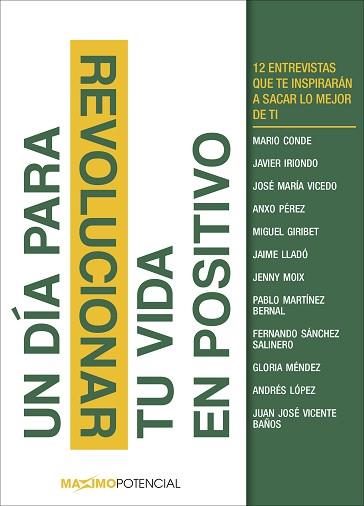 UN DÍA PARA
REVOLUCIONAR
TU VIDA
EN POSITIVO

12 ENTREVISTAS QUE TE INSPIRARÁN A SACAR LO MEJOR DE TI

MARIO CONDE

JAVIER IRIONDO

JOSÉ MARÍA VICEDO

ANXO PÉREZ

MIGUEL GIRIBET

JAIME LLADÓ

JENNY MOIX

PABLO MARTÍNEZ BERNAL

FERNANDO SÁNCHEZ SALINERO

GLORIA MÉNDEZ

ANDRÉS LÓPEZ

JUAN JOSÉ VICENTE BAÑOS

MAXIMOPOTENCIAL